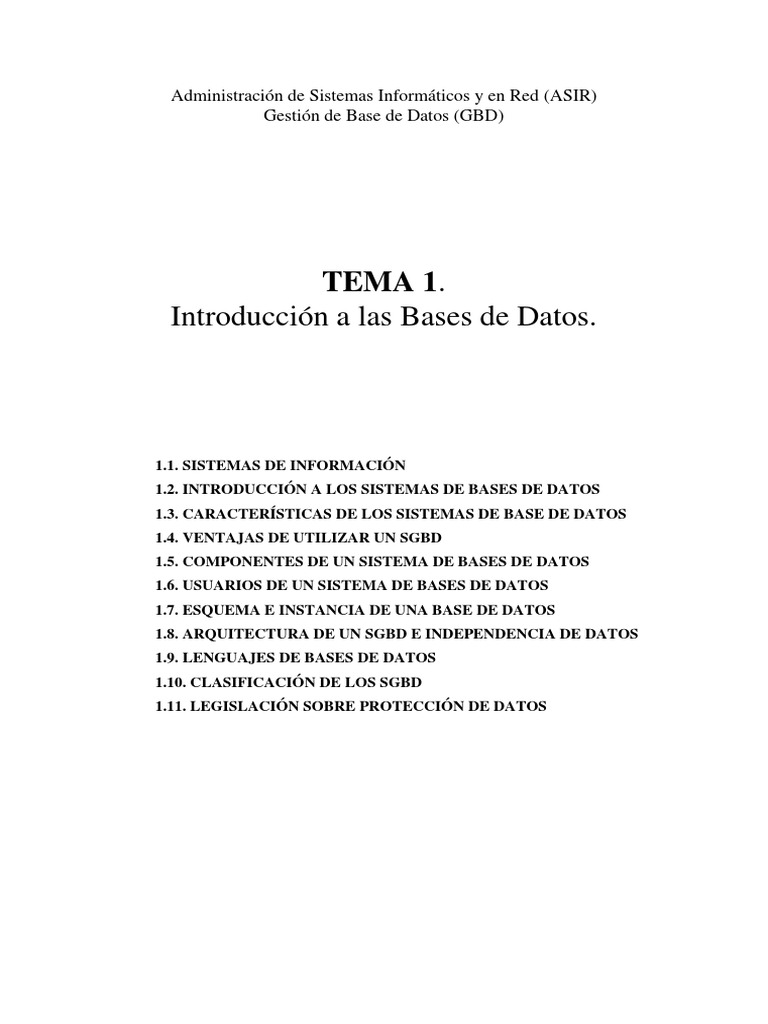 Administración de Sistemas Informáticos y en Red (ASIR)
Gestión de Base de Datos (GBD)

TEMA 1.
Introducción a las Bases de Datos.

1.1. SISTEMAS DE INFORMACIÓN
1.2. INTRODUCCIÓN A LOS SISTEMAS DE BASES DE DATOS
1.3. CARACTERÍSTICAS DE LOS SISTEMAS DE BASE DE DATOS
1.4. VENTAJAS DE UTILIZAR UN SGBD
1.5. COMPONENTES DE UN SISTEMA DE BASES DE DATOS
1.6. USUARIOS DE UN SISTEMA DE BASES DE DATOS
1.7. ESQUEMA E INSTANCIA DE UNA BASE DE DATOS
1.8. ARQUITECTURA DE UN SGBD E INDEPENDENCIA DE DATOS
1.9. LENGUAJES DE BASES DE DATOS
1.10. CLASIFICACIÓN DE LOS SGBD
1.11. LEGISLACIÓN SOBRE PROTECCIÓN DE DATOS